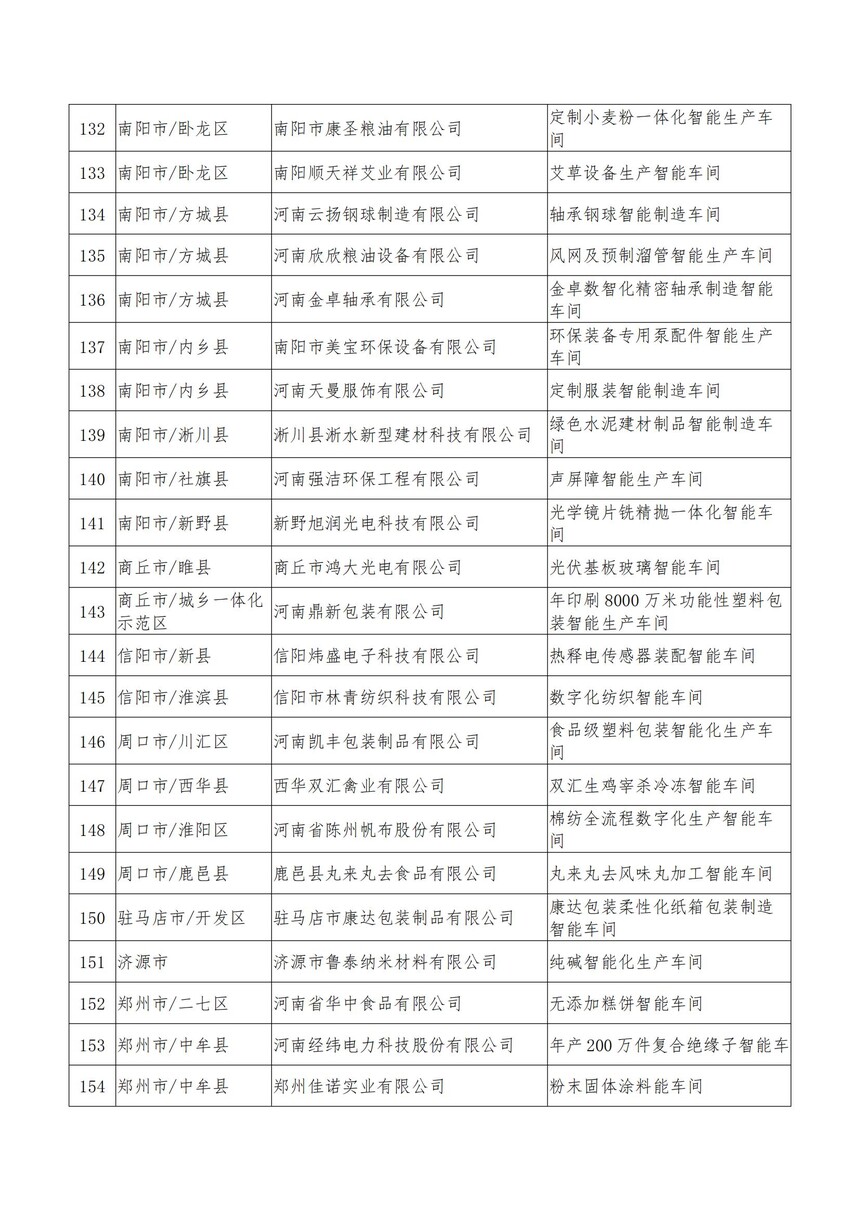 | 132 | 南阳市/卧龙区 | 南阳市康圣粮油有限公司 | 定制小麦粉一体化智能生产车间 |
|---|---|---|---|
| 133 | 南阳市/卧龙区 | 南阳顺天祥艾业有限公司 | 艾草设备生产智能车间 |
| 134 | 南阳市/方城县 | 河南云扬钢球制造有限公司 | 轴承钢球智能制造车间 |
| 135 | 南阳市/方城县 | 河南欣欣粮油设备有限公司 | 风网及预制溜管智能生产车间 |
| 136 | 南阳市/方城县 | 河南金卓轴承有限公司 | 金卓数智化精密轴承制造智能车间 |
| 137 | 南阳市/内乡县 | 南阳市美宝环保设备有限公司 | 环保装备专用泵配件智能生产车间 |
| 138 | 南阳市/内乡县 | 河南天曼服饰有限公司 | 定制服装智能制造车间 |
| 139 | 南阳市/淅川县 | 淅川县淅水新型建材科技有限公司 | 绿色水泥建材制品智能制造车间 |
| 140 | 南阳市/社旗县 | 河南强洁环保工程有限公司 | 声屏障智能生产车间 |
| 141 | 南阳市/新野县 | 新野旭润光电科技有限公司 | 光学镜片铣精抛一体化智能车间 |
| 142 | 商丘市/睢县 | 商丘市鸿大光电有限公司 | 光伏基板玻璃智能车间 |
| 143 | 商丘市/城乡一体化示范区 | 河南鼎新包装有限公司 | 年印刷8000万米功能性塑料包装智能生产车间 |
| 144 | 信阳市/新县 | 信阳炜盛电子科技有限公司 | 热释电传感器装配智能车间 |
| 145 | 信阳市/淮滨县 | 信阳市林青纺织科技有限公司 | 数字化纺织智能车间 |
| 146 | 周口市/川汇区 | 河南凯丰包装制品有限公司 | 食品级塑料包装智能化生产车间 |
| 147 | 周口市/西华县 | 西华双汇禽业有限公司 | 双汇生鸡宰杀冷冻智能车间 |
| 148 | 周口市/淮阳区 | 河南省陈州帆布股份有限公司 | 棉纺全流程数字化生产智能车间 |
| 149 | 周口市/鹿邑县 | 鹿邑县丸来丸去食品有限公司 | 丸来丸去风味丸加工智能车间 |
| 150 | 驻马店市/开发区 | 驻马店市康达包装制品有限公司 | 康达包装柔性化纸箱包装制造智能车间 |
| 151 | 济源市 | 济源市鲁泰纳米材料有限公司 | 纯碱智能化生产车间 |
| 152 | 郑州市/二七区 | 河南省华中食品有限公司 | 无添加糕饼智能车间 |
| 153 | 郑州市/中牟县 | 河南经纬电力科技股份有限公司 | 年产200万件复合绝缘子智能车 |
| 154 | 郑州市/中牟县 | 郑州佳诺实业有限公司 | 粉末固体涂料能车间 |